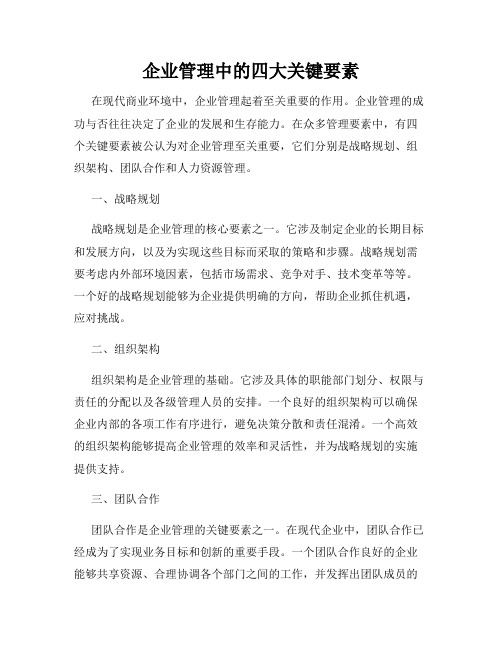 企业管理中的四大关键要素

在现代商业环境中，企业管理起着至关重要的作用。企业管理的成功与否往往决定了企业的发展和生存能力。在众多管理要素中，有四个关键要素被公认为对企业管理至关重要，它们分别是战略规划、组织架构、团队合作和人力资源管理。

一、战略规划

战略规划是企业管理的核心要素之一。它涉及制定企业的长期目标和发展方向，以及为实现这些目标而采取的策略和步骤。战略规划需要考虑内外部环境因素，包括市场需求、竞争对手、技术变革等等。一个好的战略规划能够为企业提供明确的方向，帮助企业抓住机遇，应对挑战。

二、组织架构

组织架构是企业管理的基础。它涉及具体的职能部门划分、权限与责任的分配以及各级管理人员的安排。一个良好的组织架构可以确保企业内部的各项工作有序进行，避免决策分散和责任混淆。一个高效的组织架构能够提高企业管理的效率和灵活性，并为战略规划的实施提供支持。

三、团队合作

团队合作是企业管理的关键要素之一。在现代企业中，团队合作已经成为了实现业务目标和创新的重要手段。一个团队合作良好的企业能够共享资源、合理协调各个部门之间的工作，并发挥出团队成员的